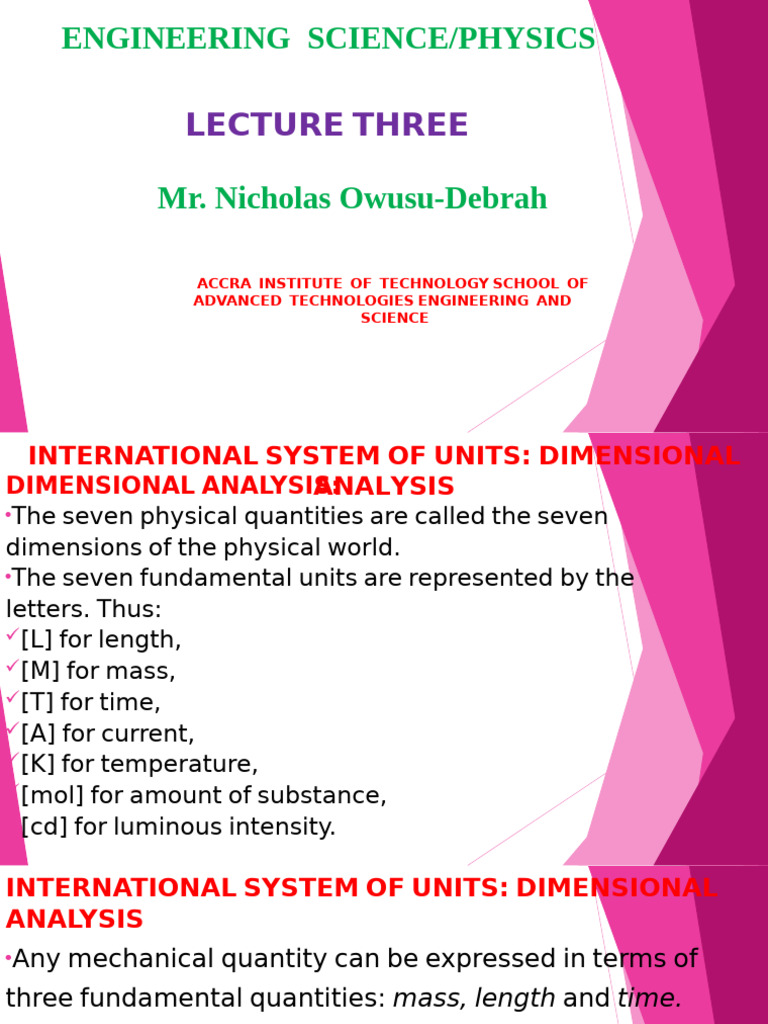 ENGINEERING SCIENCE/PHYSICS

LECTURE THREE

Mr. Nicholas Owusu-Debrah

ACCRA INSTITUTE OF TECHNOLOGY SCHOOL OF ADVANCED TECHNOLOGIES ENGINEERING AND SCIENCE

INTERNATIONAL SYSTEM OF UNITS: DIMENSIONAL ANALYSIS

DIMENSIONAL ANALYSIS:

•The seven physical quantities are called the seven dimensions of the physical world.

•The seven fundamental units are represented by the letters. Thus:

✓[L] for length,

✓[M] for mass,

✓[T] for time,

✓[A] for current,

✓[K] for temperature,

[mol] for amount of substance,

[cd] for luminous intensity.

INTERNATIONAL SYSTEM OF UNITS: DIMENSIONAL ANALYSIS

•Any mechanical quantity can be expressed in terms of three fundamental quantities: mass, length and time.